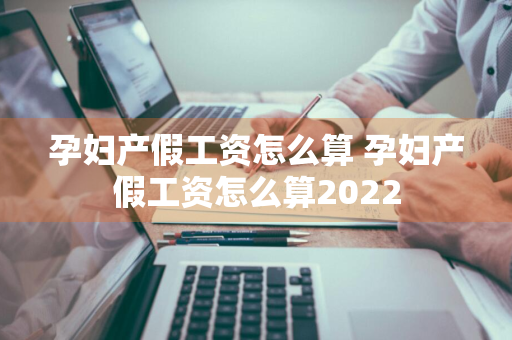 孕妇产假工资怎么算 孕妇产假工资怎么算2022